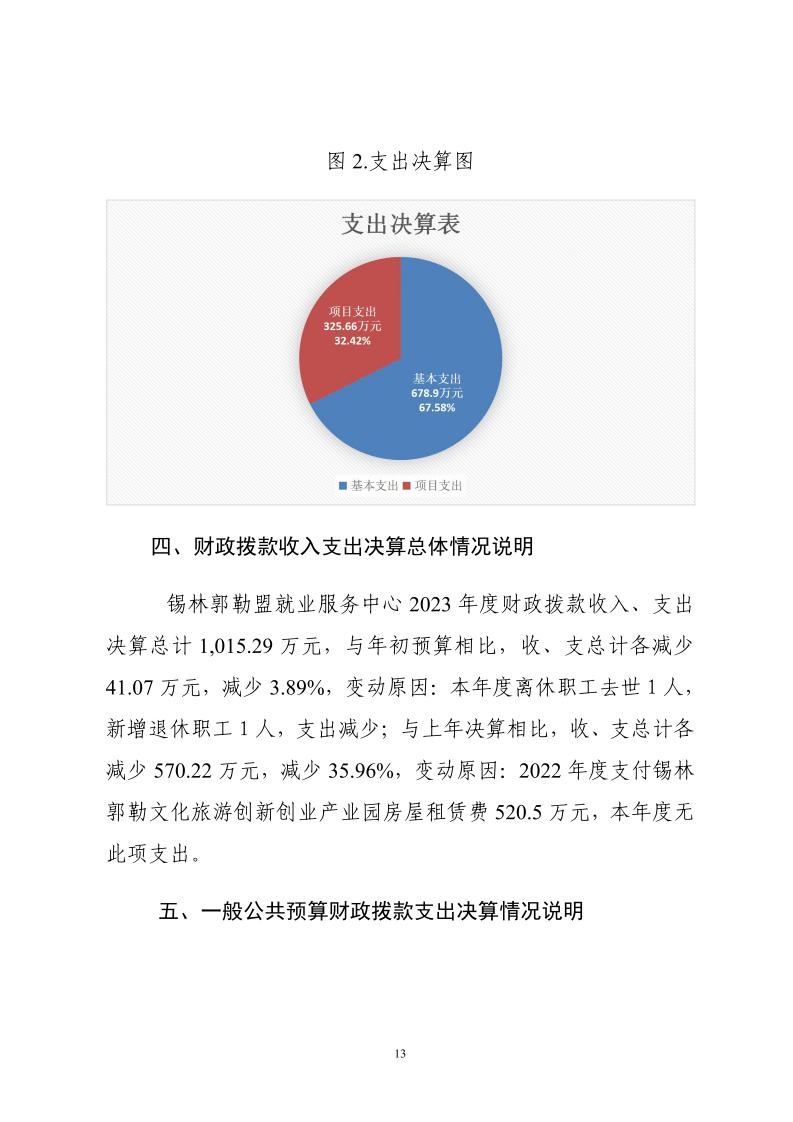 图 2.支出决算图

支出决算表

项目支出
325.66万元
32.42%

基本支出
678.9万元
67.58%

基本支出 项目支出

四、财政拨款收入支出决算总体情况说明

锡林郭勒盟就业服务中心 2023 年度财政拨款收入、支出决算总计 1,015.29 万元，与年初预算相比，收、支总计各减少 41.07 万元，减少 3.89%，变动原因：本年度离休职工去世 1 人，新增退休职工 1 人，支出减少；与上年决算相比，收、支总计各减少 570.22 万元，减少 35.96%，变动原因：2022 年度支付锡林郭勒文化旅游创新创业产业园房屋租赁费 520.5 万元，本年度无此项支出。

五、一般公共预算财政拨款支出决算情况说明

13